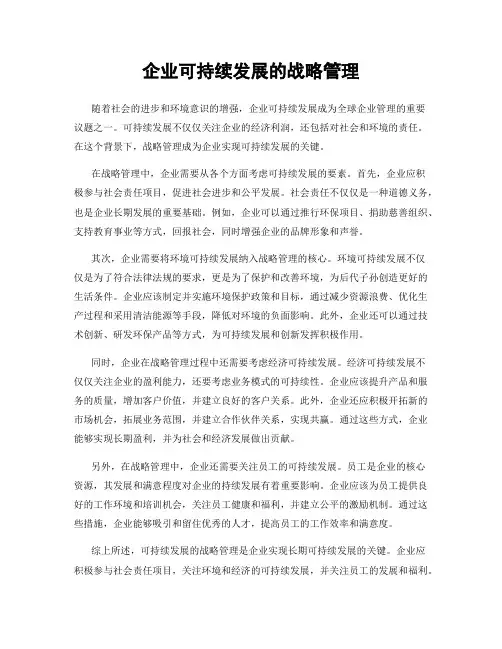 企业可持续发展的战略管理

随着社会的进步和环境意识的增强，企业可持续发展成为全球企业管理的重要议题之一。可持续发展不仅仅关注企业的经济利润，还包括对社会和环境的责任。在这个背景下，战略管理成为企业实现可持续发展的关键。

在战略管理中，企业需要从各个方面考虑可持续发展的要素。首先，企业应积极参与社会责任项目，促进社会进步和公平发展。社会责任不仅仅是一种道德义务，也是企业长期发展的重要基础。例如，企业可以通过推行环保项目、捐助慈善组织、支持教育事业等方式，回报社会，同时增强企业的品牌形象和声誉。

其次，企业需要将环境可持续发展纳入战略管理的核心。环境可持续发展不仅仅是为了符合法律法规的要求，更是为了保护和改善环境，为后代子孙创造更好的生活条件。企业应该制定并实施环境保护政策和目标，通过减少资源浪费、优化生产过程和采用清洁能源等手段，降低对环境的负面影响。此外，企业还可以通过技术创新、研发环保产品等方式，为可持续发展和创新发挥积极作用。

同时，企业在战略管理过程中还需要考虑经济可持续发展。经济可持续发展不仅仅关注企业的盈利能力，还要考虑业务模式的可持续性。企业应该提升产品和服务的质量，增加客户价值，并建立良好的客户关系。此外，企业还应积极开拓新的市场机会，拓展业务范围，并建立合作伙伴关系，实现共赢。通过这些方式，企业能够实现长期盈利，并为社会和经济发展做出贡献。

另外，在战略管理中，企业还需要关注员工的可持续发展。员工是企业的核心资源，其发展和满意程度对企业的持续发展有着重要影响。企业应该为员工提供良好的工作环境和培训机会，关注员工健康和福利，并建立公平的激励机制。通过这些措施，企业能够吸引和留住优秀的人才，提高员工的工作效率和满意度。

综上所述，可持续发展的战略管理是企业实现长期可持续发展的关键。企业应积极参与社会责任项目，关注环境和经济的可持续发展，并关注员工的发展和福利。